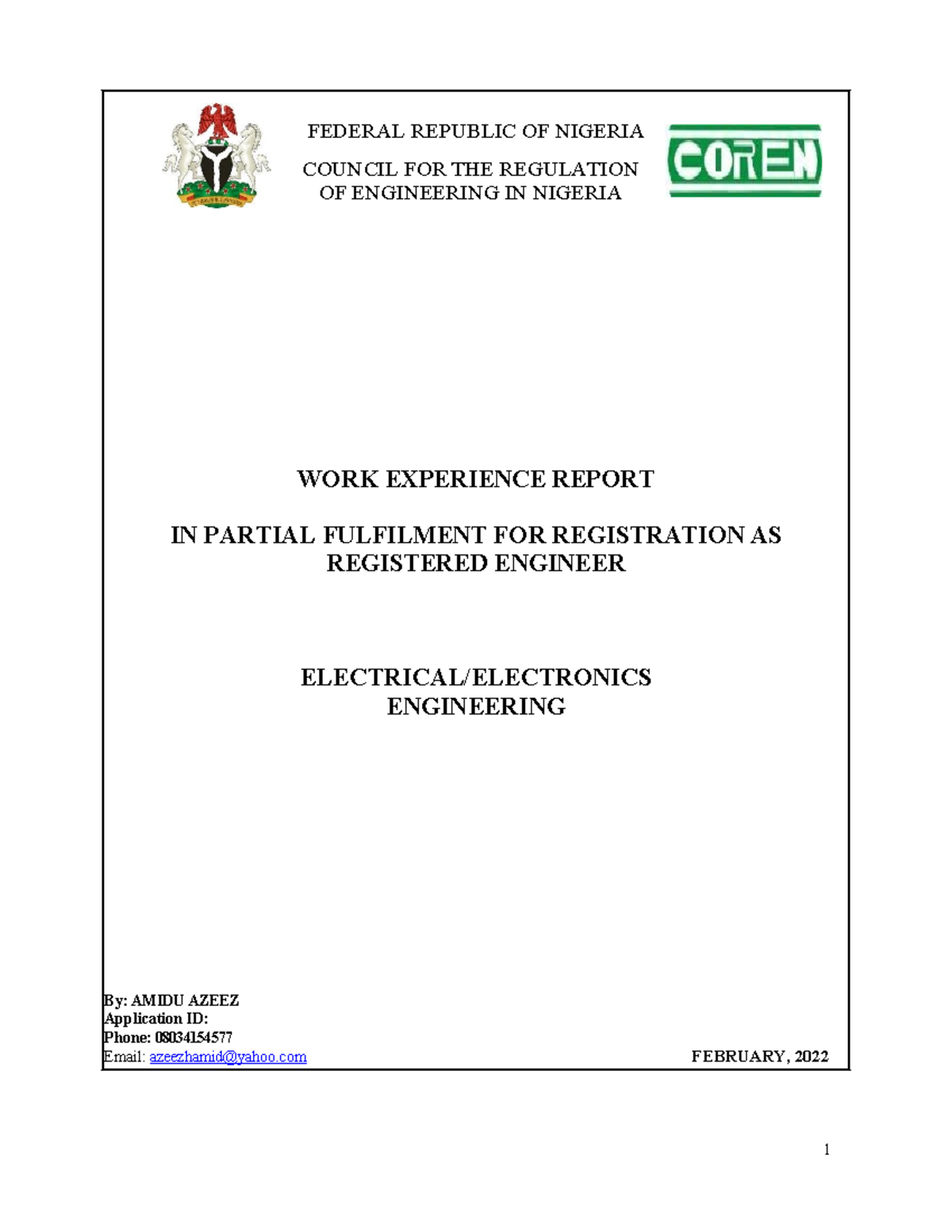 FEDERAL REPUBLIC OF NIGERIA

COUNCIL FOR THE REGULATION
OF ENGINEERING IN NIGERIA

COREN

WORK EXPERIENCE REPORT

IN PARTIAL FULFILMENT FOR REGISTRATION AS REGISTERED ENGINEER

ELECTRICAL/ELECTRONICS
ENGINEERING

By: AMIDU AZEEZ
Application ID:
Phone: 08034154577
Email: azeezhamid@yahoo.com

FEBRUARY, 2022

1